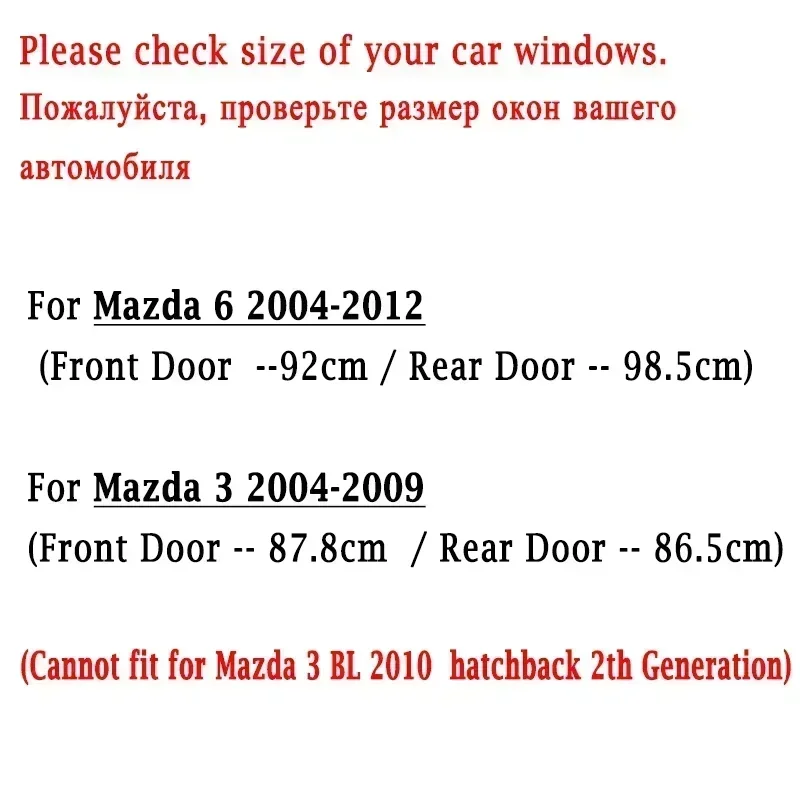 Please check size of your car windows.

Пожалуйста, проверьте размер окон вашего автомобиля

For Mazda 6 2004-2012
(Front Door --92cm / Rear Door -- 98.5cm)

For Mazda 3 2004-2009
(Front Door -- 87.8cm / Rear Door -- 86.5cm)

(Cannot fit for Mazda 3 BL 2010 hatchback 2th Generation)